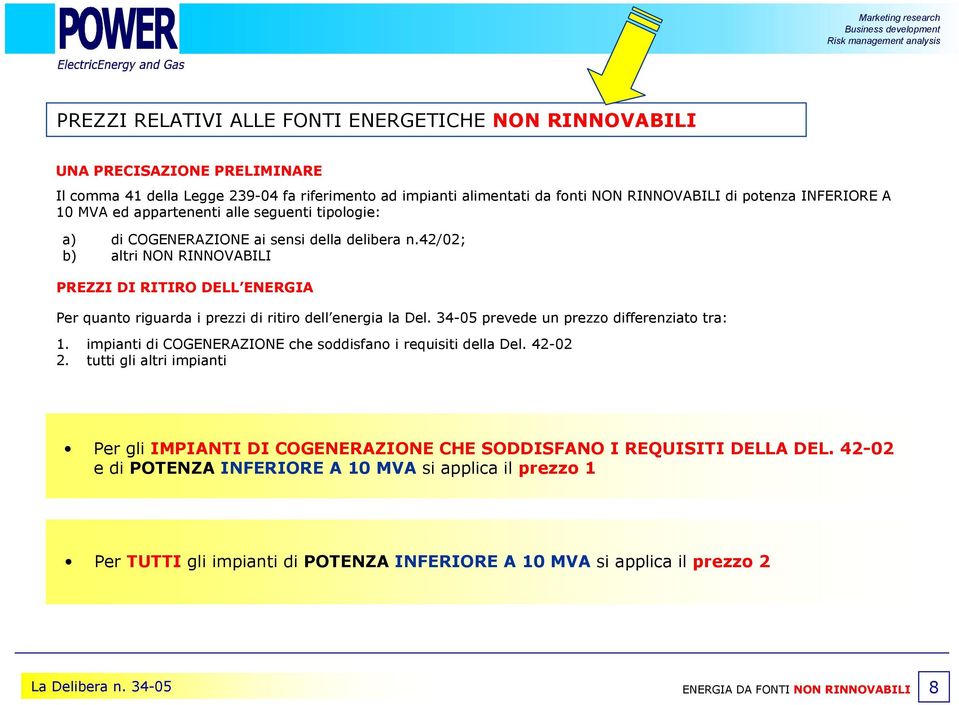 POWER
ElectricEnergy and Gas

Marketing research
Business development
Risk management analysis

PREZZI RELATIVI ALLE FONTI ENERGETICHE NON RINNOVABILI

UNA PRECISAZIONE PRELIMINARE

Il comma 41 della Legge 239-04 fa riferimento ad impianti alimentati da fonti NON RINNOVABILI di potenza INFERIORE A 10 MVA ed appartenenti alle seguenti tipologie:

a) di COGENERAZIONE ai sensi della delibera n.42/02;
b) altri NON RINNOVABILI

PREZZI DI RITIRO DELL'ENERGIA

Per quanto riguarda i prezzi di ritiro dell'energia la Del. 34-05 prevede un prezzo differenziato tra:

1. impianti di COGENERAZIONE che soddisfano i requisiti della Del. 42-02
2. tutti gli altri impianti

• Per gli IMPIANTI DI COGENERAZIONE CHE SODDISFANO I REQUISITI DELLA DEL. 42-02 e di POTENZA INFERIORE A 10 MVA si applica il prezzo 1

• Per TUTTI gli impianti di POTENZA INFERIORE A 10 MVA si applica il prezzo 2

La Delibera n. 34-05

ENERGIA DA FONTI NON RINNOVABILI

8